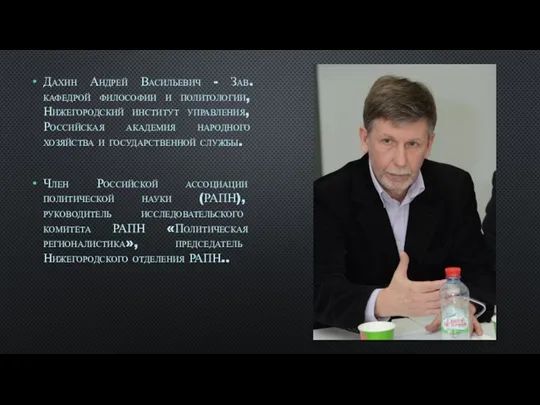 • Дахин Андрей Васильевич - Зав. кафедрой философии и политологии, Нижегородский институт управления, Российская академия народного хозяйства и государственной службы.

• Член Российской ассоциации политической науки (РАПН), руководитель исследовательского комитета РАПН «Политическая регионалистика», председатель Нижегородского отделения РАПН..